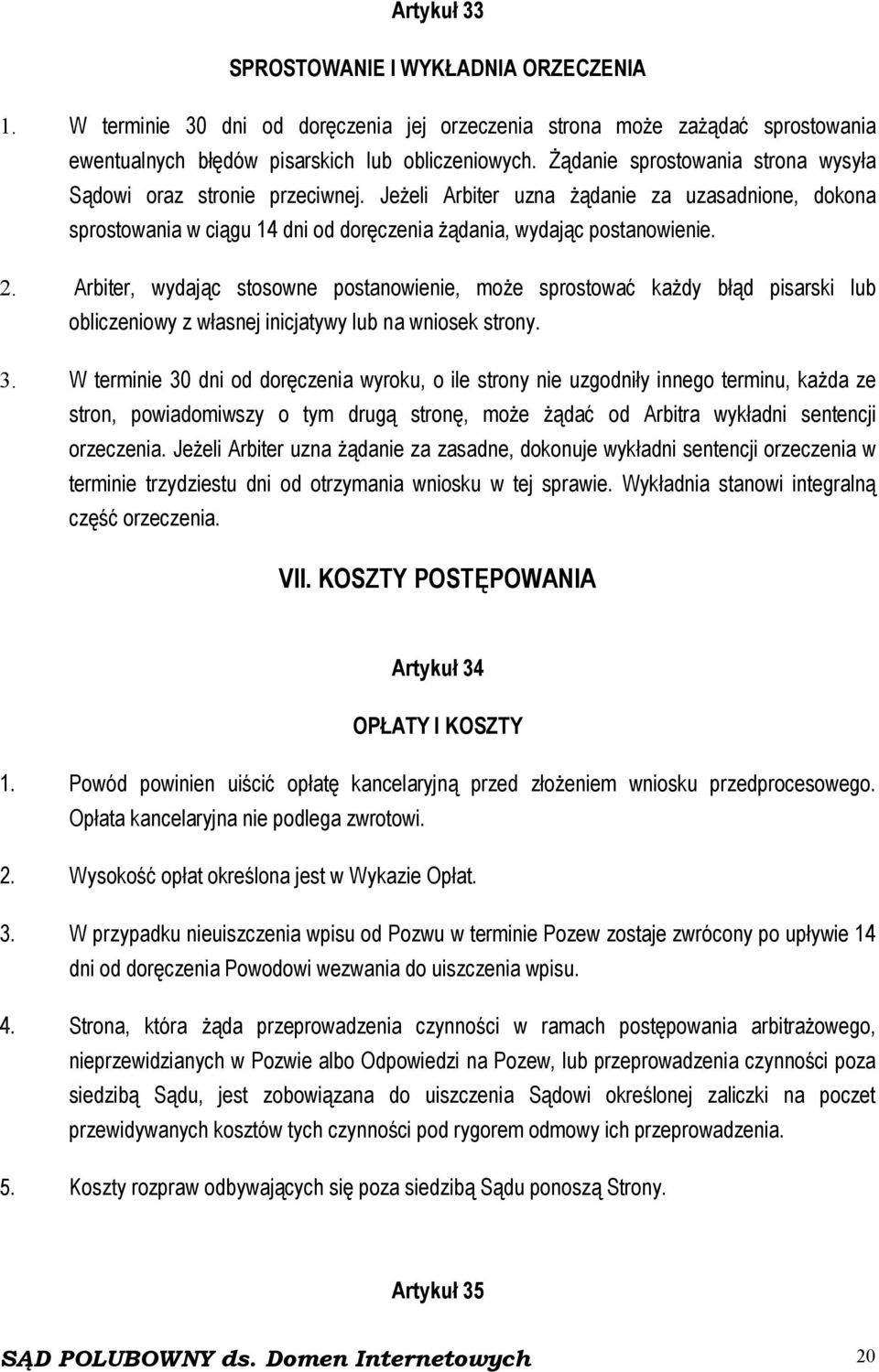 Artykuł 33

SPROSTOWANIE I WYKŁADNIA ORZECZENIA

1. W terminie 30 dni od doręczenia jej orzeczenia strona może zażądać sprostowania ewentualnych błędów pisarskich lub obliczeniowych. Żądanie sprostowania strona wysyła Sądowi oraz stronie przeciwnej. Jeżeli Arbiter uzna żądanie za uzasadnione, dokona sprostowania w ciągu 14 dni od doręczenia żądania, wydając postanowienie.

2. Arbiter, wydając stosowne postanowienie, może sprostować każdy błąd pisarski lub obliczeniowy z własnej inicjatywy lub na wniosek strony.

3. W terminie 30 dni od doręczenia wyroku, o ile strony nie uzgodniły innego terminu, każda ze stron, powiadomiwszy o tym drugą stronę, może żądać od Arbitra wykładni sentencji orzeczenia. Jeżeli Arbiter uzna żądanie za zasadne, dokonuje wykładni sentencji orzeczenia w terminie trzydziestu dni od otrzymania wniosku w tej sprawie. Wykładnia stanowi integralną część orzeczenia.

VII. KOSZTY POSTĘPOWANIA

Artykuł 34

OPŁATY I KOSZTY

1. Powód powinien uiścić opłatę kancelaryjną przed złożeniem wniosku przedprocesowego. Opłata kancelaryjna nie podlega zwrotowi.

2. Wysokość opłat określona jest w Wykazie Opłat.

3. W przypadku nieuiszczenia wpisu od Pozwu w terminie Pozew zostaje zwrócony po upływie 14 dni od doręczenia Powodowi wezwania do uiszczenia wpisu.

4. Strona, która żąda przeprowadzenia czynności w ramach postępowania arbitrażowego, nieprzewidzianych w Pozwie albo Odpowiedzi na Pozew, lub przeprowadzenia czynności poza siedzibą Sądu, jest zobowiązana do uiszczenia Sądowi określonej zaliczki na poczet przewidywanych kosztów tych czynności pod rygorem odmowy ich przeprowadzenia.

5. Koszty rozpraw odbywających się poza siedzibą Sądu ponoszą Strony.

Artykuł 35

SĄD POLUBOWNY ds. Domen Internetowych 20